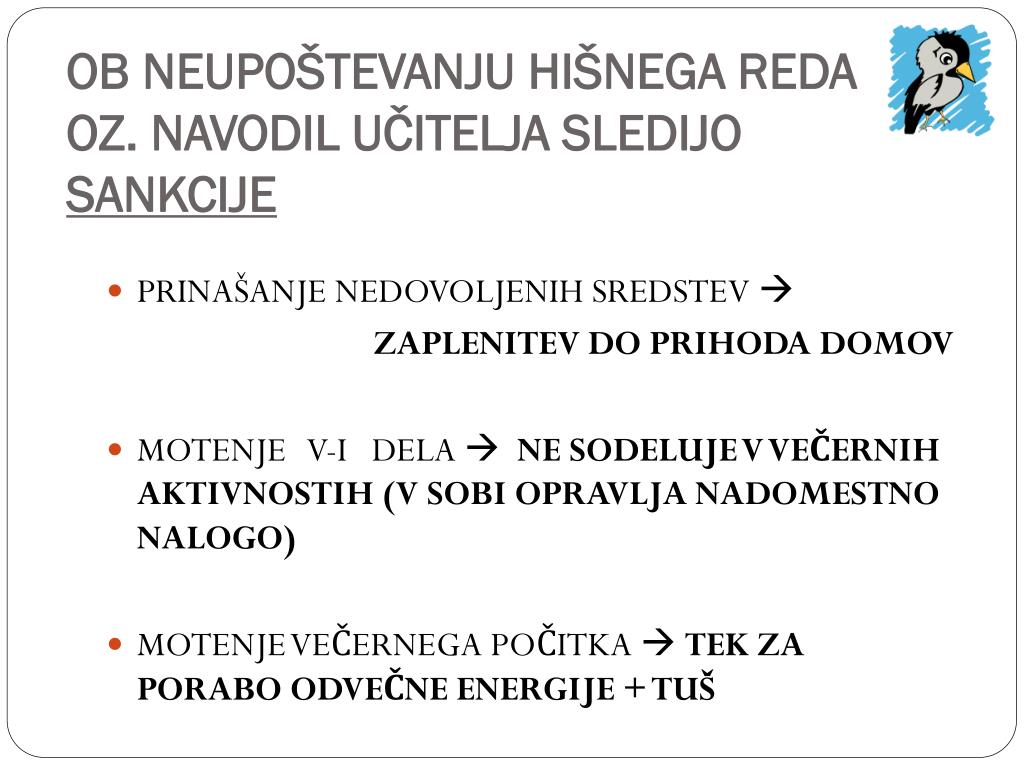 OB NEUPOŠTEVANJU HIŠNEGA REDA OZ. NAVODIL UČITELJA SLEDIJO SANKCIJE

PRINAŠANJE NEDOVOLJENIH SREDSTEV → ZAPLENITEV DO PRIHODA DOMOV

MOTENJE V-I DELA → NE SODELUJE V VEČERNIH AKTIVNOSTIH (V SOBI OPRAVLJA NADOMESTNO NALOGO)

MOTENJE VEČERNEGA POČITKA → TEK ZA PORABO ODVEČNE ENERGIJE + TUŠ